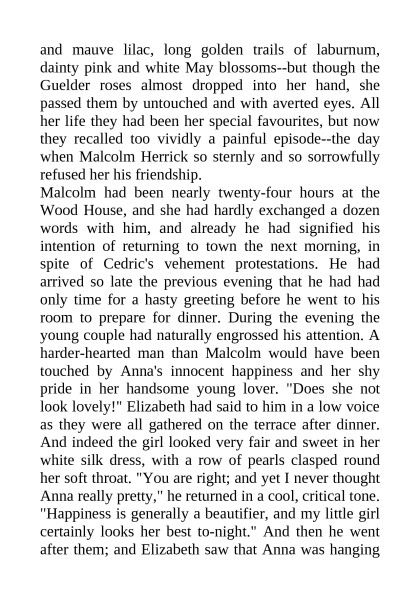 and mauve lilac, long golden trails of laburnum, dainty pink and white May blossoms--but though the Guelder roses almost dropped into her hand, she passed them by untouched and with averted eyes. All her life they had been her special favourites, but now they recalled too vividly a painful episode--the day when Malcolm Herrick so sternly and so sorrowfully refused her his friendship.

Malcolm had been nearly twenty-four hours at the Wood House, and she had hardly exchanged a dozen words with him, and already he had signified his intention of returning to town the next morning, in spite of Cedric's vehement protestations. He had arrived so late the previous evening that he had had only time for a hasty greeting before he went to his room to prepare for dinner. During the evening the young couple had naturally engrossed his attention. A harder-hearted man than Malcolm would have been touched by Anna's innocent happiness and her shy pride in her handsome young lover. "Does she not look lovely!" Elizabeth had said to him in a low voice as they were all gathered on the terrace after dinner. And indeed the girl looked very fair and sweet in her white silk dress, with a row of pearls clasped round her soft throat. "You are right; and yet I never thought Anna really pretty," he returned in a cool, critical tone. "Happiness is generally a beautifier, and my little girl certainly looks her best to-night." And then he went after them; and Elizabeth saw that Anna was hanging